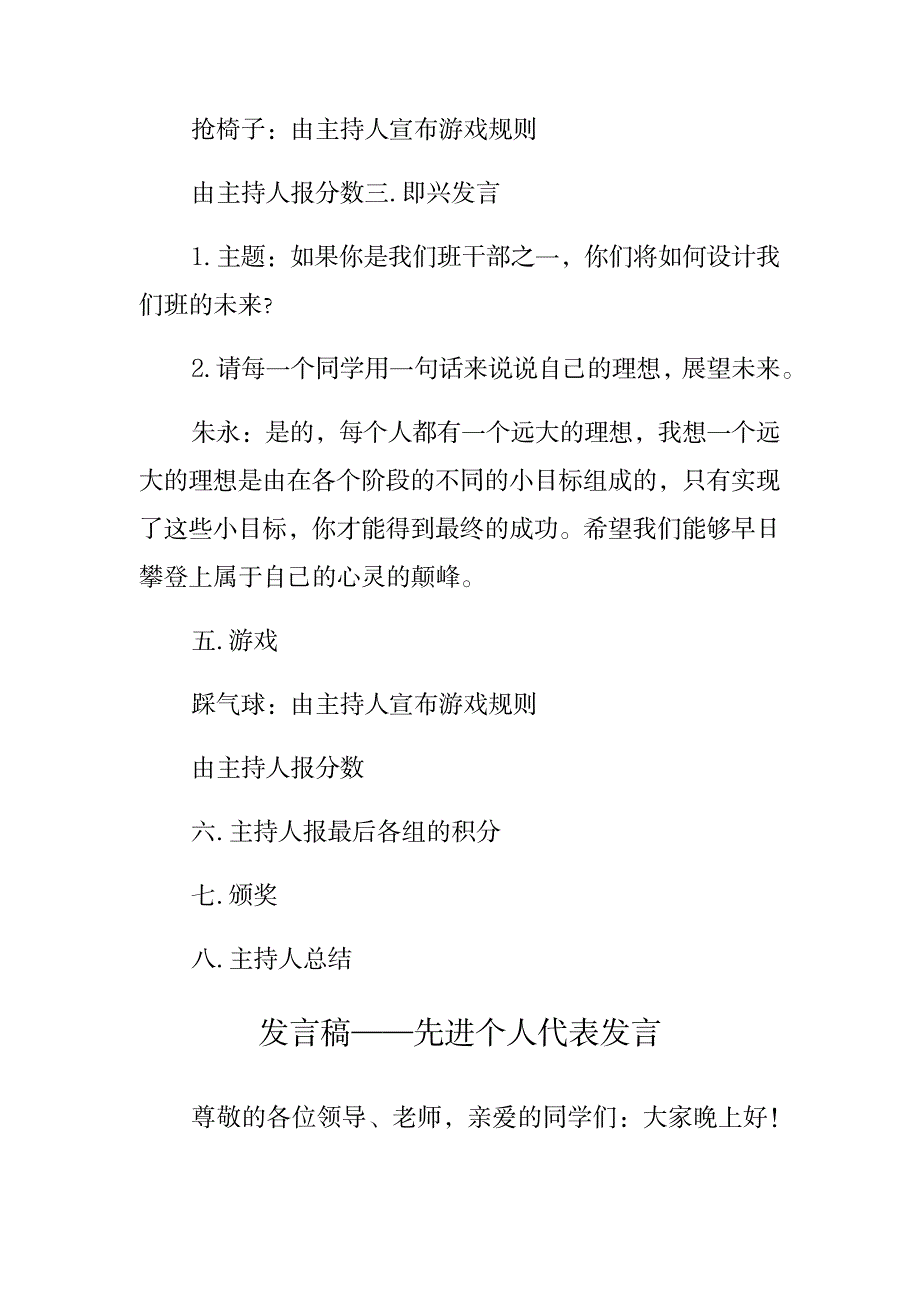 抢椅子：由主持人宣布游戏规则

由主持人报分数三.即兴发言

1.主题：如果你是我们班干部之一，你们将如何设计我们班的未来?

2.请每一个同学用一句话来说说自己的理想，展望未来。

朱永：是的，每个人都有一个远大的理想，我想一个远大的理想是由在各个阶段的不同的小目标组成的，只有实现了这些小目标，你才能得到最终的成功。希望我们能够早日攀登上属于自己的心灵的颠峰。

五.游戏

踩气球：由主持人宣布游戏规则

由主持人报分数

六.主持人报最后各组的积分

七.颁奖

八.主持人总结

发言稿——先进个人代表发言

尊敬的各位领导、老师，亲爱的同学们：大家晚上好！